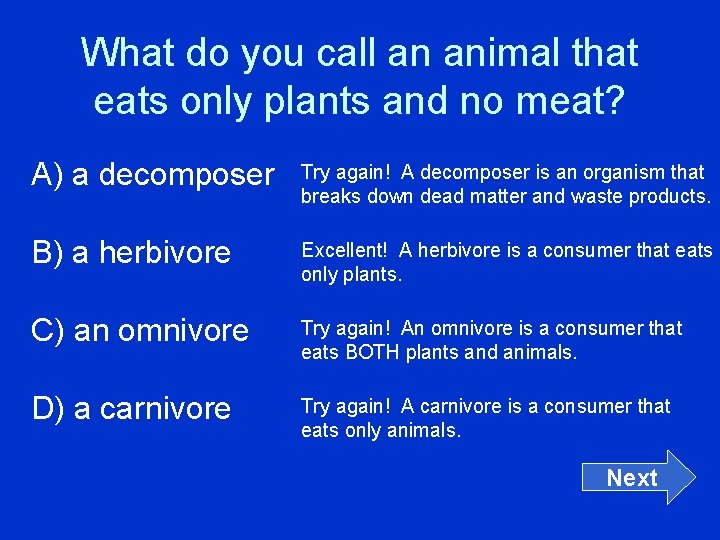 What do you call an animal that eats only plants and no meat?

A) a decomposer

Try again!  A decomposer is an organism that breaks down dead matter and waste products.

B) a herbivore

Excellent!  A herbivore is a consumer that eats only plants.

C) an omnivore

Try again!  An omnivore is a consumer that eats BOTH plants and animals.

D) a carnivore

Try again!  A carnivore is a consumer that eats only animals.

Next